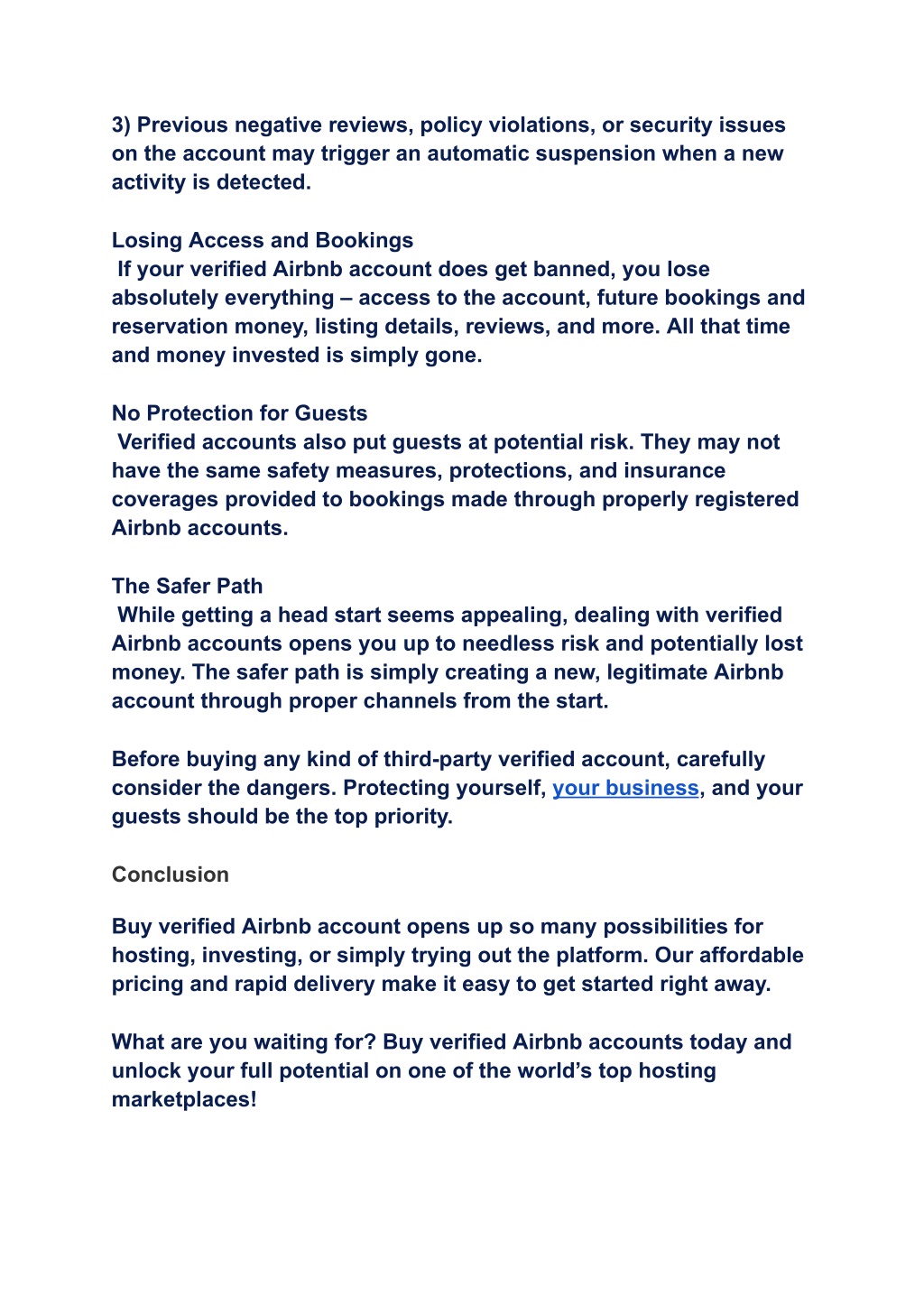 3) Previous negative reviews, policy violations, or security issues on the account may trigger an automatic suspension when a new activity is detected.

Losing Access and Bookings
If your verified Airbnb account does get banned, you lose absolutely everything – access to the account, future bookings and reservation money, listing details, reviews, and more. All that time and money invested is simply gone.

No Protection for Guests
Verified accounts also put guests at potential risk. They may not have the same safety measures, protections, and insurance coverages provided to bookings made through properly registered Airbnb accounts.

The Safer Path
While getting a head start seems appealing, dealing with verified Airbnb accounts opens you up to needless risk and potentially lost money. The safer path is simply creating a new, legitimate Airbnb account through proper channels from the start.

Before buying any kind of third-party verified account, carefully consider the dangers. Protecting yourself, your business, and your guests should be the top priority.

Conclusion

Buy verified Airbnb account opens up so many possibilities for hosting, investing, or simply trying out the platform. Our affordable pricing and rapid delivery make it easy to get started right away.

What are you waiting for? Buy verified Airbnb accounts today and unlock your full potential on one of the world's top hosting marketplaces!